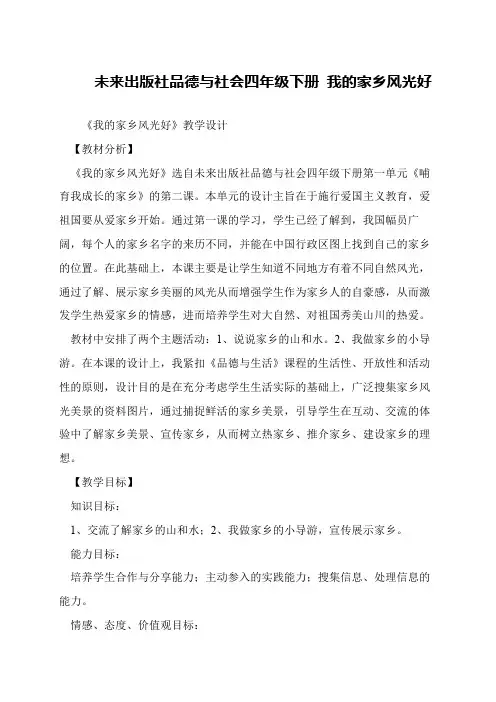 未来出版社品德与社会四年级下册 我的家乡风光好

《我的家乡风光好》教学设计

【教材分析】

《我的家乡风光好》选自未来出版社品德与社会四年级下册第一单元《哺育我成长的家乡》的第二课。本单元的设计主旨在于施行爱国主义教育，爱祖国要从爱家乡开始。通过第一课的学习，学生已经了解到，我国幅员广阔，每个人的家乡名字的来历不同，并能在中国行政区图上找到自己的家乡的位置。在此基础上，本课主要是让学生知道不同地方有着不同自然风光，通过了解、展示家乡美丽的风光从而增强学生作为家乡人的自豪感，从而激发学生热爱家乡的情感，进而培养学生对大自然、对祖国秀美山川的热爱。

教材中安排了两个主题活动：1、说说家乡的山和水。2、我做家乡的小导游。在本课的设计上，我紧扣《品德与生活》课程的生活性、开放性和活动性的原则，设计目的是在充分考虑学生生活实际的基础上，广泛搜集家乡风光美景的资料图片，通过捕捉鲜活的家乡美景，引导学生在互动、交流的体验中了解家乡美景、宣传家乡，从而树立热家乡、推介家乡、建设家乡的理想。

【教学目标】

知识目标：

1、交流了解家乡的山和水；2、我做家乡的小导游，宣传展示家乡。

能力目标：

培养学生合作与分享能力；主动参入的实践能力；搜集信息、处理信息的能力。

情感、态度、价值观目标：